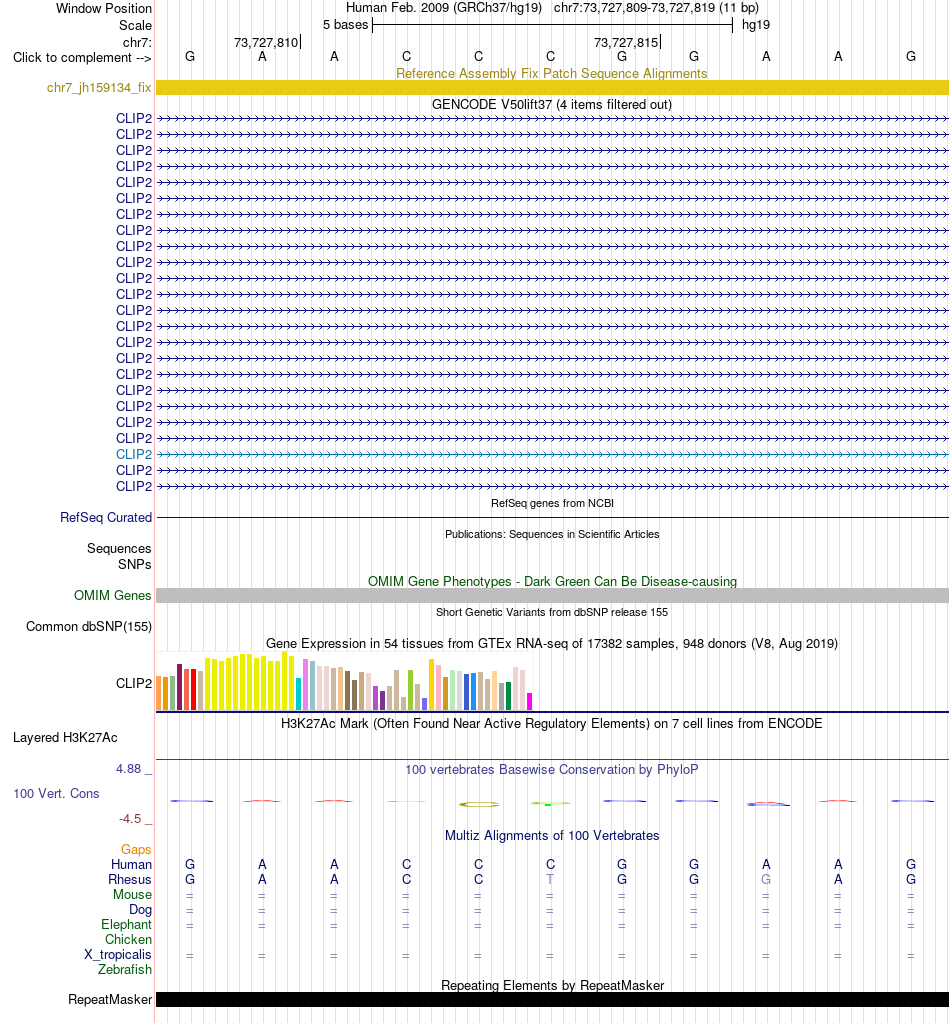 Window Position Human Feb. 2009 (GRCh37/hg19) chr7:73,727,809-73,727,819 (11 bp)
Scale 5 bases hg19
chr7: 73,727,810 73,727,815
Click to complement --> G A A C C C G G A A G
Reference Assembly Fix Patch Sequence Alignments
chr7_jh159134_fix
GENCODE V50lift37 (4 items filtered out)
CLIP2
CLIP2
CLIP2
CLIP2
CLIP2
CLIP2
CLIP2
CLIP2
CLIP2
CLIP2
CLIP2
CLIP2
CLIP2
CLIP2
CLIP2
CLIP2
CLIP2
CLIP2
CLIP2
CLIP2
CLIP2
CLIP2
CLIP2
CLIP2
RefSeq genes from NCBI
RefSeq Curated
Publications: Sequences in Scientific Articles
Sequences
SNPs
OMIM Gene Phenotypes - Dark Green Can Be Disease-causing
OMIM Genes
Short Genetic Variants from dbSNP release 155
Common dbSNP(155)
Gene Expression in 54 tissues from GTEx RNA-seq of 17382 samples, 948 donors (V8, Aug 2019)
CLIP2
H3K27Ac Mark (Often Found Near Active Regulatory Elements) on 7 cell lines from ENCODE
Layered H3K27Ac
4.88 _
100 vertebrates Basewise Conservation by PhyloP
100 Vert. Cons
-4.5 _
Multiz Alignments of 100 Vertebrates
Gaps
Human G A A C C C G G A A G
Rhesus G A A C C T G G G A G
Mouse = = = = = = = = = = =
Dog = = = = = = = = = = =
Elephant = = = = = = = = = = =
Chicken
X_tropicalis = = = = = = = = = = =
Zebrafish
Repeating Elements by RepeatMasker
RepeatMasker